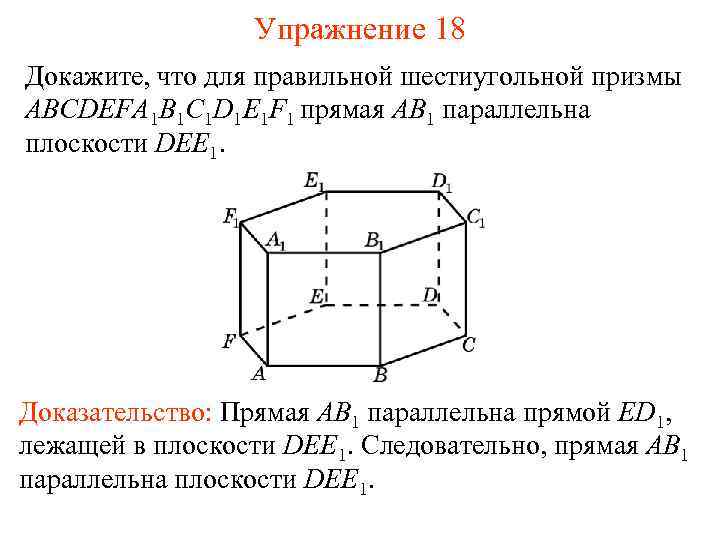 Упражнение 18

Докажите, что для правильной шестиугольной призмы $ABCDEFA_1B_1C_1D_1E_1F_1$ прямая $AB_1$ параллельна плоскости $DEE_1$.

$E_1$ $D_1$ $F_1$ $C_1$ $A_1$ $B_1$ $E$ $D$ $F$ $C$ $A$ $B$

Доказательство: Прямая $AB_1$ параллельна прямой $ED_1$, лежащей в плоскости $DEE_1$. Следовательно, прямая $AB_1$ параллельна плоскости $DEE_1$.